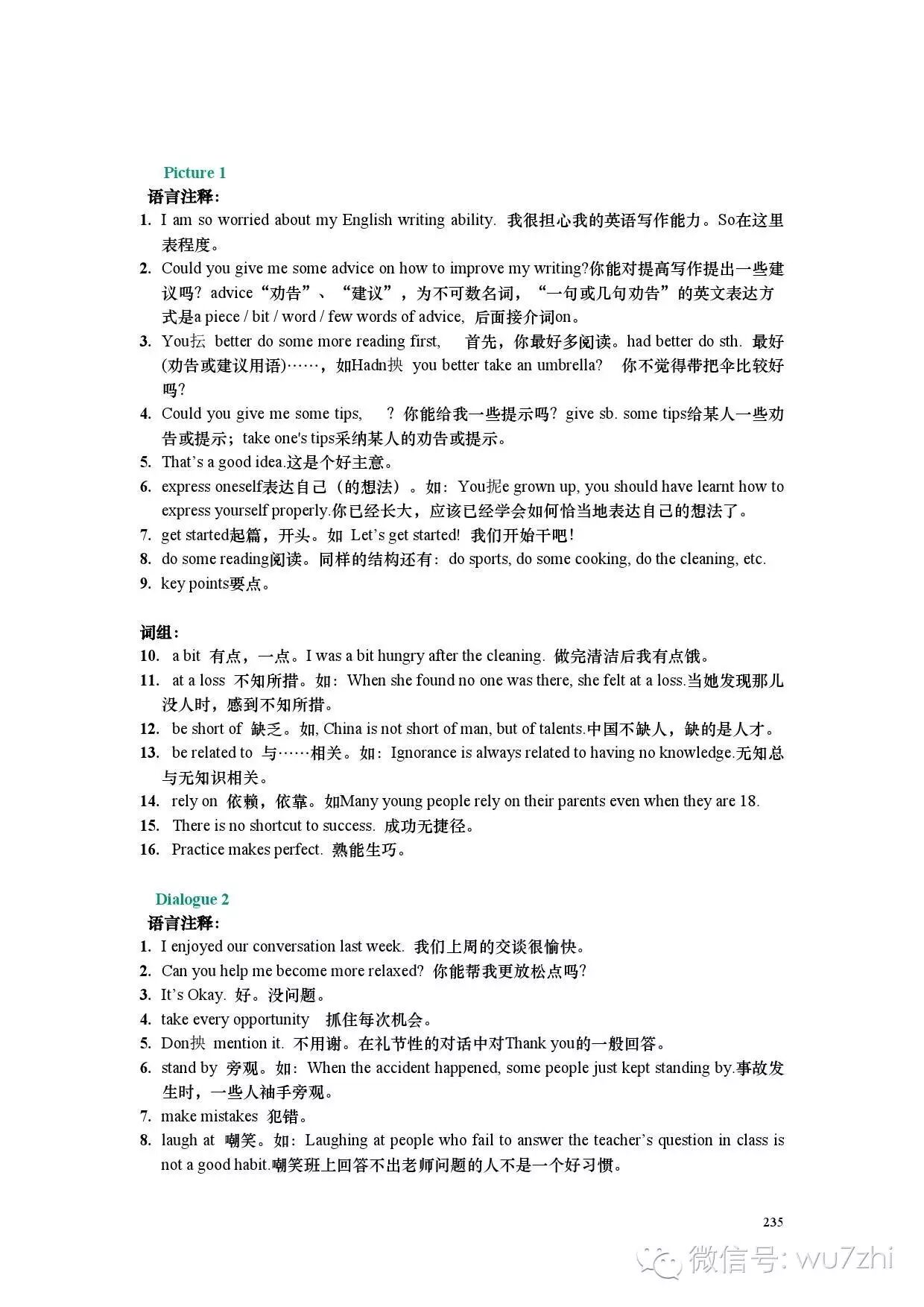 Picture 1
语言注释:

1. I am so worried about my English writing ability. 我很担心我的英语写作能力。So在这里表程度。
2. Could you give me some advice on how to improve my writing?你能对提高写作提出一些建议吗? advice“劝告”、“建议”，为不可数名词，“一句或几句劝告”的英文表达方式是a piece / bit / word / few words of advice, 后面接介词on。
3. You抎 better do some more reading first, 首先，你最好多阅读。had better do sth. 最好(劝告或建议用语)……，如Hadn抰 you better take an umbrella? 你不觉得带把伞比较好吗?
4. Could you give me some tips, ? 你能给我一些提示吗? give sb. some tips给某人一些劝告或提示；take one's tips采纳某人的劝告或提示。
5. That's a good idea.这是个好主意。
6. express oneself表达自己（的想法）。如：You抳e grown up, you should have learnt how to express yourself properly.你已经长大，应该已经学会如何恰当地表达自己的想法了。
7. get started起篇，开头。如 Let's get started! 我们开始干吧!
8. do some reading阅读。同样的结构还有：do sports, do some cooking, do the cleaning, etc.
9. key points要点。

词组:
10. a bit 有点，一点。I was a bit hungry after the cleaning. 做完清洁后我有点饿。
11. at a loss 不知所措。如：When she found no one was there, she felt at a loss.当她发现那儿没人时，感到不知所措。
12. be short of 缺乏。如, China is not short of man, but of talents.中国不缺人，缺的是人才。
13. be related to 与……相关。如：Ignorance is always related to having no knowledge.无知总与无知识相关。
14. rely on 依赖，依靠。如Many young people rely on their parents even when they are 18.
15. There is no shortcut to success. 成功无捷径。
16. Practice makes perfect. 熟能生巧。

Dialogue 2
语言注释:
1. I enjoyed our conversation last week. 我们上周的交谈很愉快。
2. Can you help me become more relaxed? 你能帮我更放松点吗?
3. It's Okay. 好。没问题。
4. take every opportunity 抓住每次机会。
5. Don抰 mention it. 不用谢。在礼节性的对话中对Thank you的一般回答。
6. stand by 旁观。如：When the accident happened, some people just kept standing by.事故发生时，一些人袖手旁观。
7. make mistakes 犯错。
8. laugh at 嘲笑。如：Laughing at people who fail to answer the teacher's question in class is not a good habit.嘲笑班上回答不出老师问题的人不是一个好习惯。

235

微信号: wu7zhi